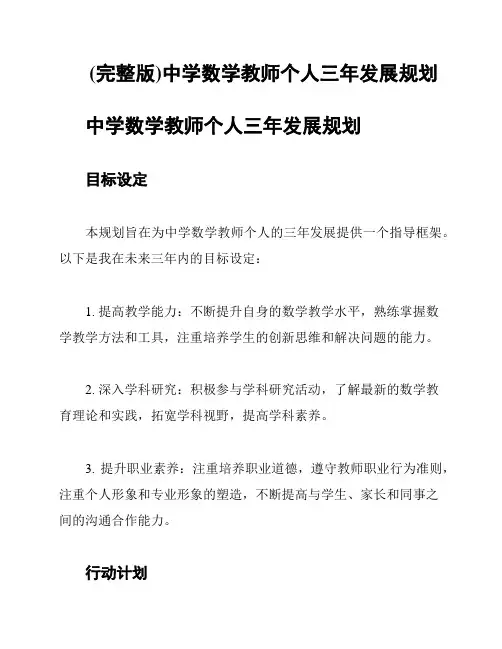 (完整版)中学数学教师个人三年发展规划

中学数学教师个人三年发展规划

目标设定

本规划旨在为中学数学教师个人的三年发展提供一个指导框架。以下是我在未来三年内的目标设定：

1. 提高教学能力：不断提升自身的数学教学水平，熟练掌握数学教学方法和工具，注重培养学生的创新思维和解决问题的能力。

2. 深入学科研究：积极参与学科研究活动，了解最新的数学教育理论和实践，拓宽学科视野，提高学科素养。

3. 提升职业素养：注重培养职业道德，遵守教师职业行为准则，注重个人形象和专业形象的塑造，不断提高与学生、家长和同事之间的沟通合作能力。

行动计划